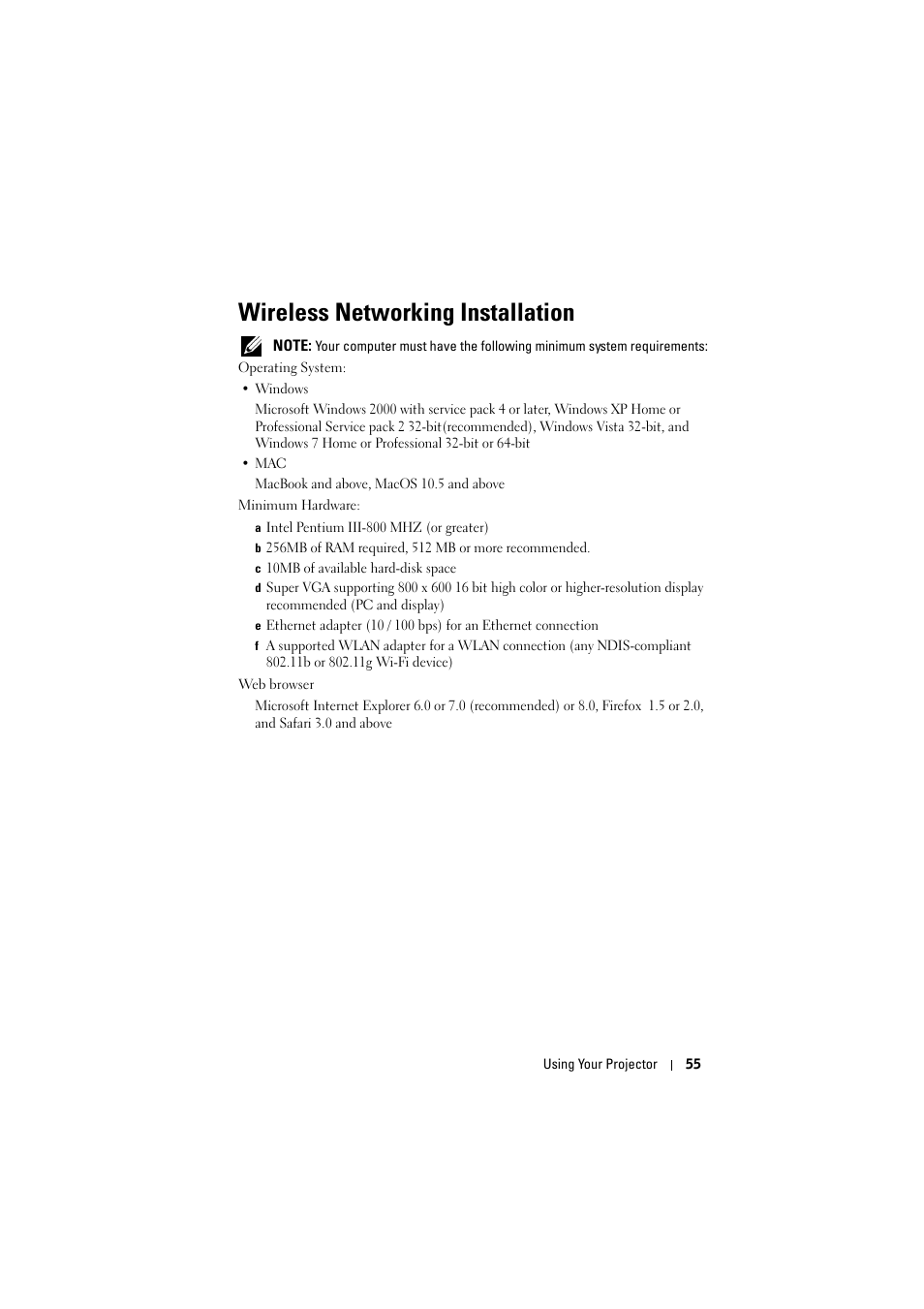 Wireless Networking Installation

NOTE: Your computer must have the following minimum system requirements:

Operating System:

• Windows

Microsoft Windows 2000 with service pack 4 or later, Windows XP Home or Professional Service pack 2 32-bit(recommended), Windows Vista 32-bit, and Windows 7 Home or Professional 32-bit or 64-bit

• MAC

MacBook and above, MacOS 10.5 and above

Minimum Hardware:

a Intel Pentium III-800 MHZ (or greater)

b 256MB of RAM required, 512 MB or more recommended.

c 10MB of available hard-disk space

d Super VGA supporting 800 x 600 16 bit high color or higher-resolution display recommended (PC and display)

e Ethernet adapter (10 / 100 bps) for an Ethernet connection

f A supported WLAN adapter for a WLAN connection (any NDIS-compliant 802.11b or 802.11g Wi-Fi device)

Web browser

Microsoft Internet Explorer 6.0 or 7.0 (recommended) or 8.0, Firefox 1.5 or 2.0, and Safari 3.0 and above

Using Your Projector | 55